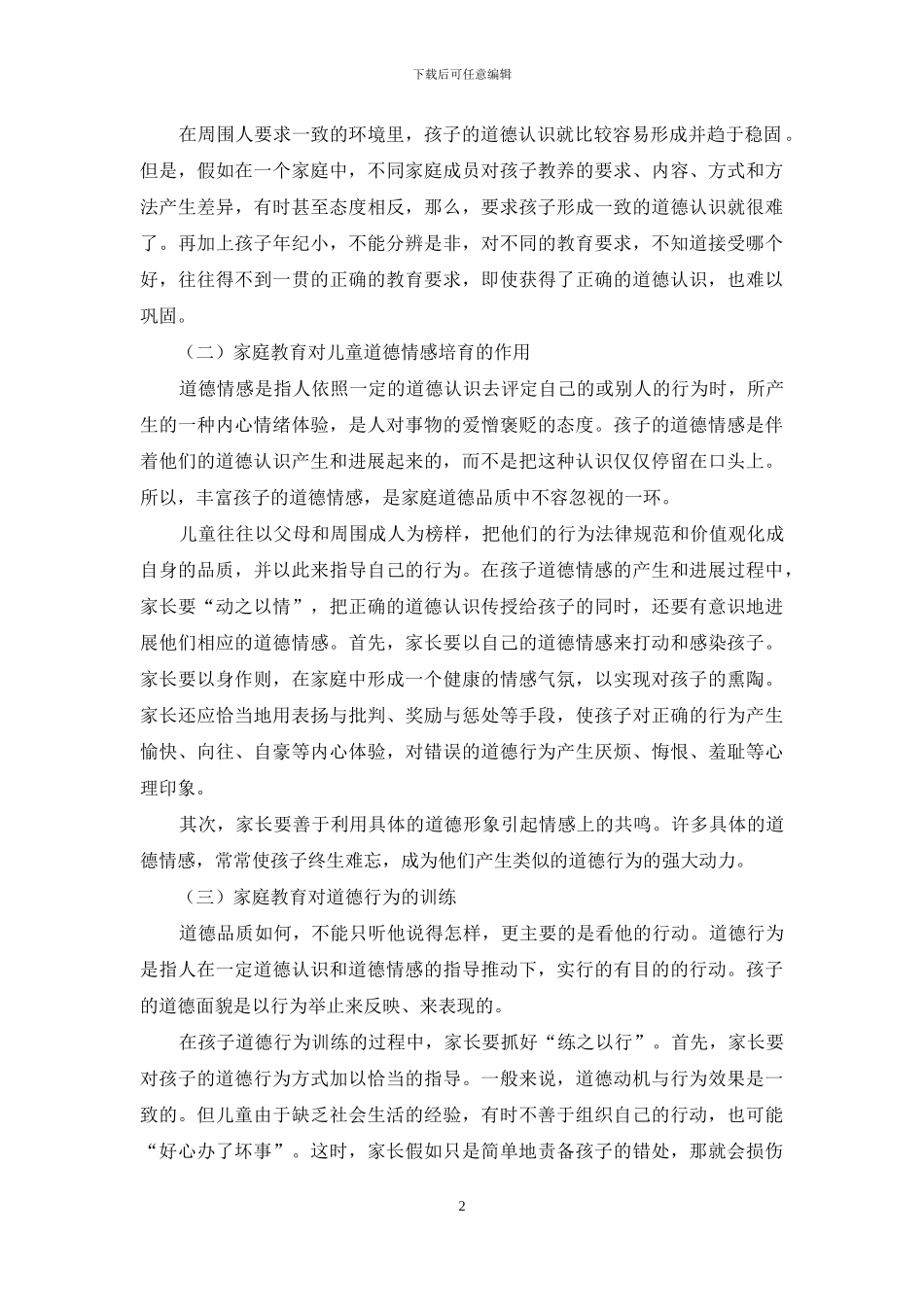 下载后可任意编辑

在周围人要求一致的环境里，孩子的道德认识就比较容易形成并趋于稳固。但是，假如在一个家庭中，不同家庭成员对孩子教养的要求、内容、方式和方法产生差异，有时甚至态度相反，那么，要求孩子形成一致的道德认识就很难了。再加上孩子年纪小，不能分辨是非，对不同的教育要求，不知道接受哪个好，往往得不到一贯的正确的教育要求，即使获得了正确的道德认识，也难以巩固。

（二）家庭教育对儿童道德情感培育的作用

道德情感是指人依照一定的道德认识去评定自己的或别人的行为时，所产生的一种内心情绪体验，是人对事物的爱憎褒贬的态度。孩子的道德情感是伴着他们的道德认识产生和进展起来的，而不是把这种认识仅仅停留在口头上。所以，丰富孩子的道德情感，是家庭道德品质中不容忽视的一环。

儿童往往以父母和周围成人为榜样，把他们的行为法律规范和价值观化成自身的品质，并以此来指导自己的行为。在孩子道德情感的产生和进展过程中，家长要“动之以情”，把正确的道德认识传授给孩子的同时，还要有意识地进展他们相应的道德情感。首先，家长要以自己的道德情感来打动和感染孩子。家长要以身作则，在家庭中形成一个健康的情感气氛，以实现对孩子的熏陶。家长还应恰当地用表扬与批判、奖励与惩处等手段，使孩子对正确的行为产生愉快、向往、自豪等内心体验，对错误的道德行为产生厌烦、悔恨、羞耻等心理印象。

其次，家长要善于利用具体的道德形象引起情感上的共鸣。许多具体的道德情感，常常使孩子终生难忘，成为他们产生类似的道德行为的强大动力。

（三）家庭教育对道德行为的训练

道德品质如何，不能只听他说得怎样，更主要的是看他的行动。道德行为是指人在一定道德认识和道德情感的指导推动下，实行的有目的的行动。孩子的道德面貌是以行为举止来反映、来表现的。

在孩子道德行为训练的过程中，家长要抓好“练之以行”。首先，家长要对孩子的道德行为方式加以恰当的指导。一般来说，道德动机与行为效果是一致的。但儿童由于缺乏社会生活的经验，有时不善于组织自己的行动，也可能“好心办了坏事”。这时，家长假如只是简单地责备孩子的错处，那就会损伤

2